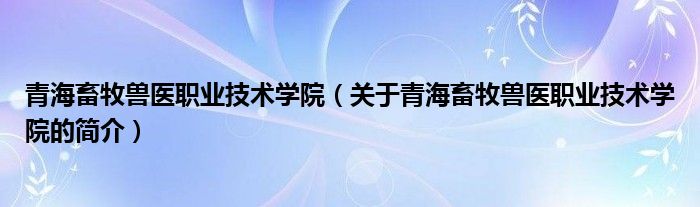 青海畜牧兽医职业技术学院（关于青海畜牧兽医职业技术学院的简介）